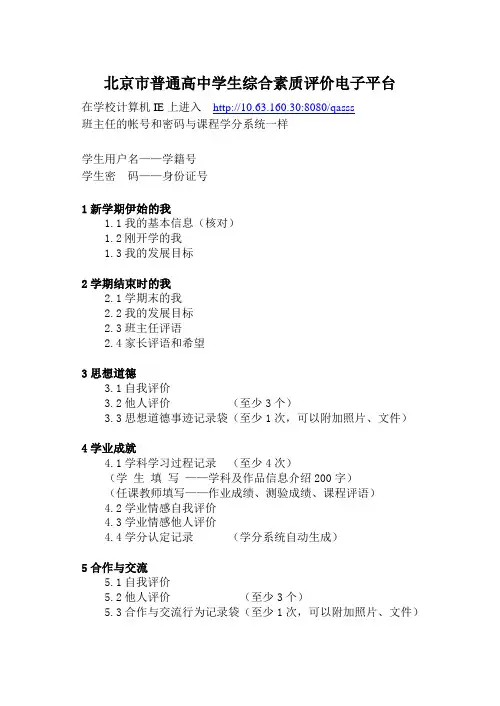 北京市普通高中学生综合素质评价电子平台

在学校计算机 IE 上进入 http://10.63.160.30:8080/qasss
班主任的帐号和密码与课程学分系统一样

学生用户名——学籍号
学生密　码——身份证号

1 新学期伊始的我
1.1 我的基本信息（核对）
1.2 刚开学的我
1.3 我的发展目标

2 学期结束时的我
2.1 学期末的我
2.2 我的发展目标
2.3 班主任评语
2.4 家长评语和希望

3 思想道德
3.1 自我评价
3.2 他人评价　　　（至少 3 个）
3.3 思想道德事迹记录袋（至少 1 次，可以附加照片、文件）

4 学业成就
4.1 学科学习过程记录　（至少 4 次）
（学 生 填 写 ——学科及作品信息介绍 200 字）
（任课教师填写——作业成绩、测验成绩、课程评语）
4.2 学业情感自我评价
4.3 学业情感他人评价
4.4 学分认定记录　　（学分系统自动生成）

5 合作与交流
5.1 自我评价
5.2 他人评价　　　（至少 3 个）
5.3 合作与交流行为记录袋（至少 1 次，可以附加照片、文件）